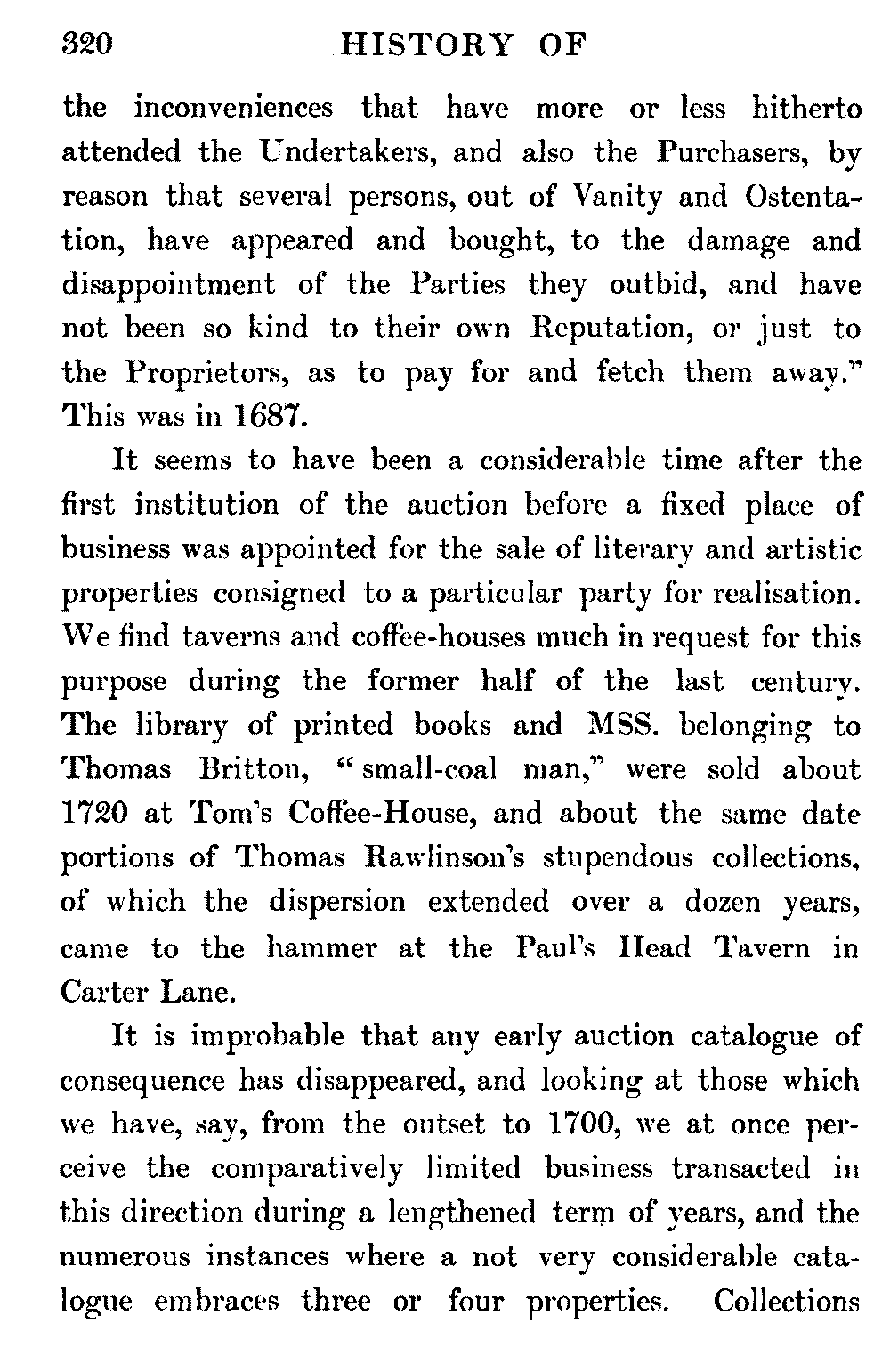 320 HISTORY OF

the inconveniences that have more or less hitherto attended the Undertakers, and also the Purchasers, by reason that several persons, out of Vanity and Ostentation, have appeared and bought, to the damage and disappointment of the Parties they outbid, and have not been so kind to their own Reputation, or just to the Proprietors, as to pay for and fetch them away." This was in 1687.

It seems to have been a considerable time after the first institution of the auction before a fixed place of business was appointed for the sale of literary and artistic properties consigned to a particular party for realisation. We find taverns and coffee-houses much in request for this purpose during the former half of the last century. The library of printed books and MSS. belonging to Thomas Britton, "small-coal man," were sold about 1720 at Tom's Coffee-House, and about the same date portions of Thomas Rawlinson's stupendous collections, of which the dispersion extended over a dozen years, came to the hammer at the Paul's Head Tavern in Carter Lane.

It is improbable that any early auction catalogue of consequence has disappeared, and looking at those which we have, say, from the outset to 1700, we at once perceive the comparatively limited business transacted in this direction during a lengthened term of years, and the numerous instances where a not very considerable catalogue embraces three or four properties. Collections